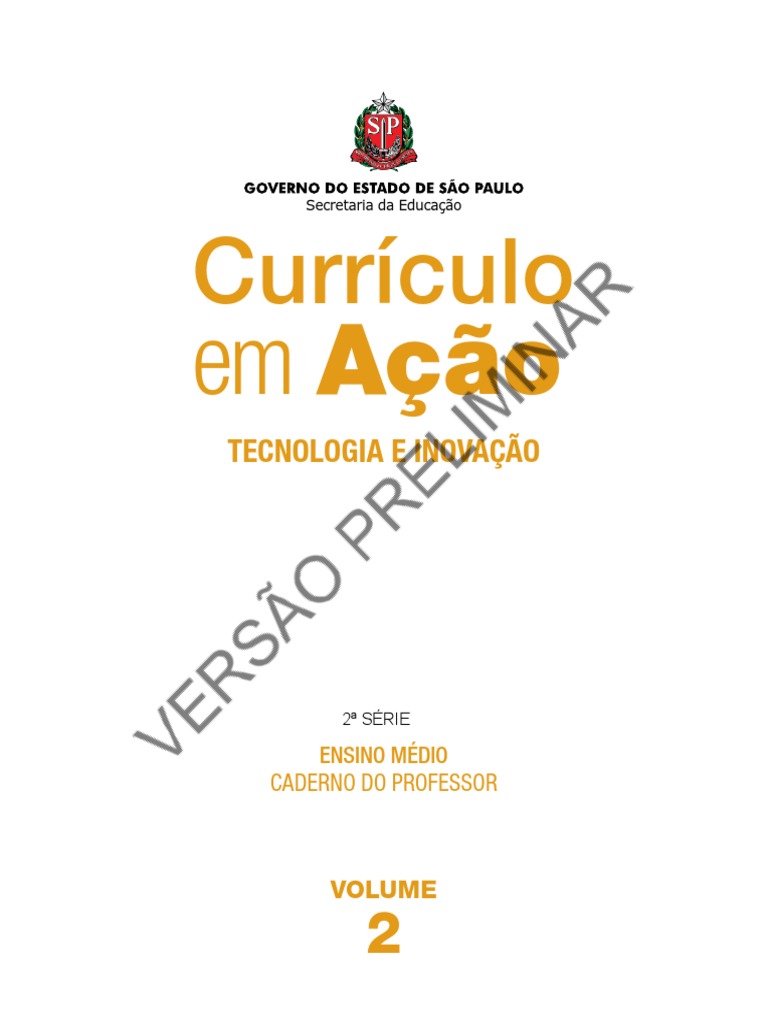 GOVERNO DO ESTADO DE SÃO PAULO
Secretaria da Educação

Currículo
em Ação

TECNOLOGIA E INOVAÇÃO

2ª SÉRIE

ENSINO MÉDIO
CADERNO DO PROFESSOR

VOLUME
2

VERSÃO PRELIMINAR